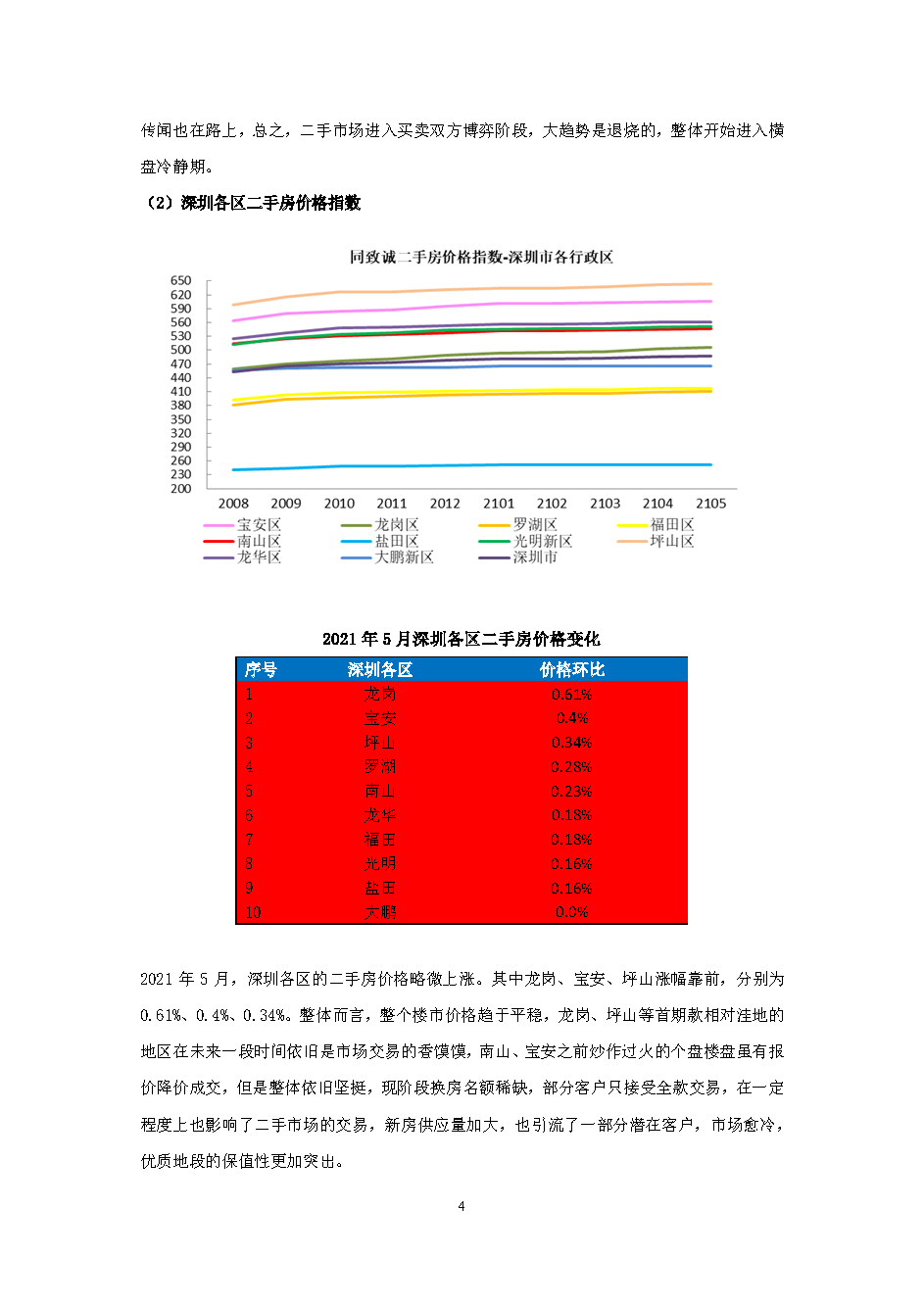 传闻也在路上，总之，二手市场进入买卖双方博弈阶段，大趋势是退烧的，整体开始进入横盘冷静期。

（2）深圳各区二手房价格指数

同致诚二手房价格指数-深圳市各行政区

650
620
590
560
530
500
470
440
410
380
350
320
290
260
230
200

2008 2009 2010 2011 2012 2101 2102 2103 2104 2105

宝安区 龙岗区 罗湖区 福田区
南山区 盐田区 光明新区 坪山区
龙华区 大鹏新区 深圳市

2021 年 5 月深圳各区二手房价格变化

| 序号 | 深圳各区 | 价格环比 |
|---|---|---|
| 1 | 龙岗 | 0.61% |
| 2 | 宝安 | 0.4% |
| 3 | 坪山 | 0.34% |
| 4 | 罗湖 | 0.28% |
| 5 | 南山 | 0.23% |
| 6 | 龙华 | 0.18% |
| 7 | 福田 | 0.18% |
| 8 | 光明 | 0.16% |
| 9 | 盐田 | 0.16% |
| 10 | 大鹏 | 0.0% |

2021 年 5 月，深圳各区的二手房价格略微上涨。其中龙岗、宝安、坪山涨幅靠前，分别为 0.61%、0.4%、0.34%。整体而言，整个楼市价格趋于平稳，龙岗、坪山等首期款相对洼地的地区在未来一段时间依旧是市场交易的香馍馍，南山、宝安之前炒作过火的个盘楼盘虽有报价降价成交，但是整体依旧坚挺，现阶段换房名额稀缺，部分客户只接受全款交易，在一定程度上也影响了二手市场的交易，新房供应量加大，也引流了一部分潜在客户，市场愈冷，优质地段的保值性更加突出。

4